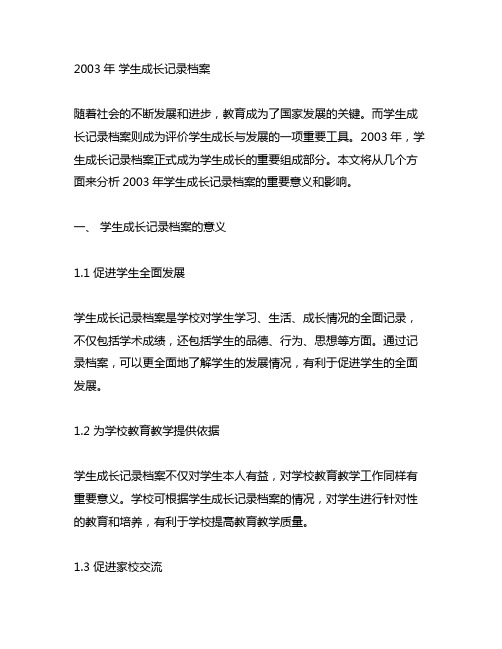 2003 年 学生成长记录档案

随着社会的不断发展和进步，教育成为了国家发展的关键。而学生成长记录档案则成为评价学生成长与发展的一项重要工具。2003 年，学生成长记录档案正式成为学生成长的重要组成部分。本文将从几个方面来分析 2003 年学生成长记录档案的重要意义和影响。

一、 学生成长记录档案的意义

1.1 促进学生全面发展

学生成长记录档案是学校对学生学习、生活、成长情况的全面记录，不仅包括学术成绩，还包括学生的品德、行为、思想等方面。通过记录档案，可以更全面地了解学生的发展情况，有利于促进学生的全面发展。

1.2 为学校教育教学提供依据

学生成长记录档案不仅对学生本人有益，对学校教育教学工作同样有重要意义。学校可根据学生成长记录档案的情况，对学生进行针对性的教育和培养，有利于学校提高教育教学质量。

1.3 促进家校交流